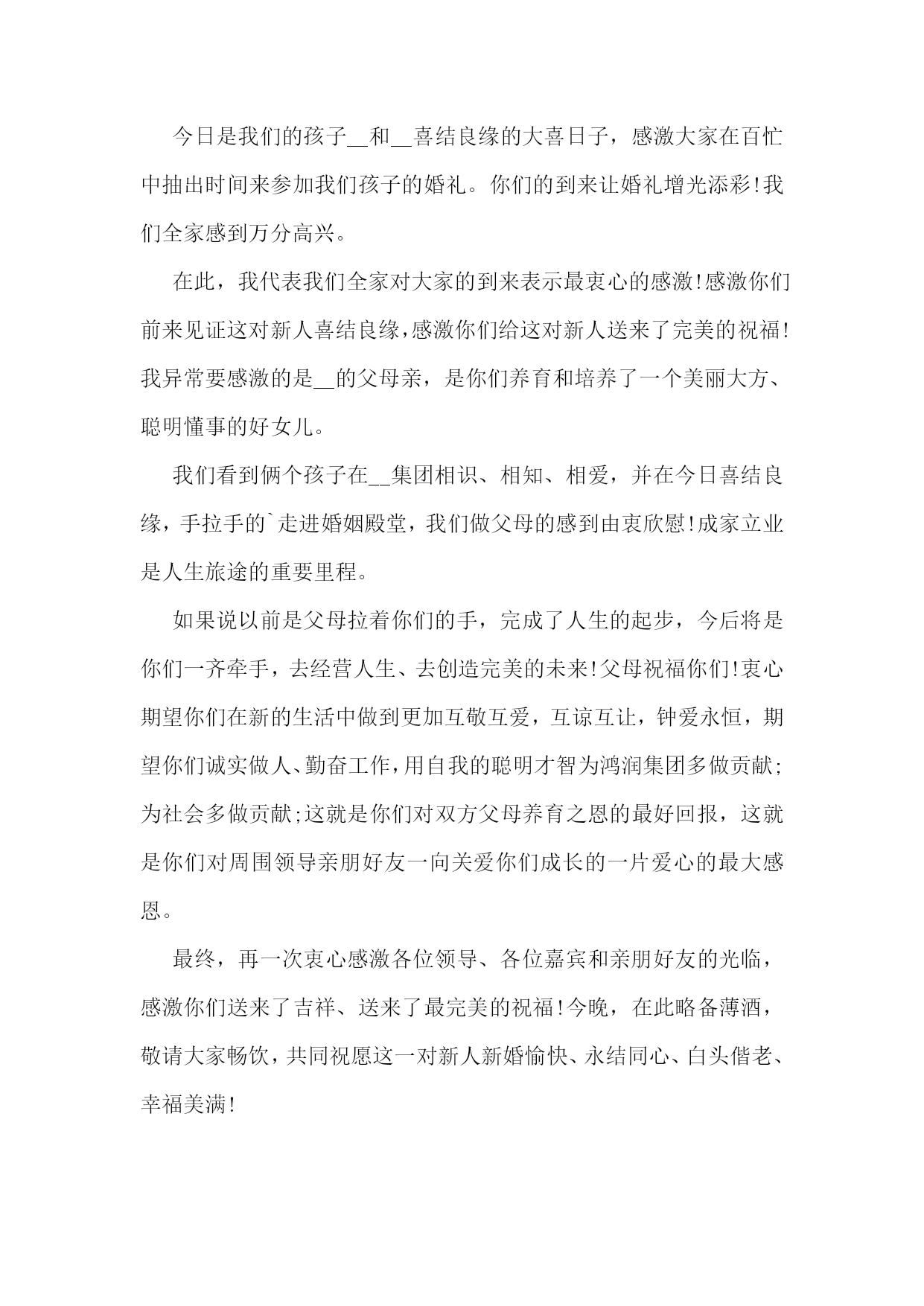 今日是我们的孩子__和__喜结良缘的大喜日子，感激大家在百忙中抽出时间来参加我们孩子的婚礼。你们的到来让婚礼增光添彩!我们全家感到万分高兴。

在此，我代表我们全家对大家的到来表示最衷心的感激!感激你们前来见证这对新人喜结良缘，感激你们给这对新人送来了完美的祝福!我异常要感激的是__的父母亲，是你们养育和培养了一个美丽大方、聪明懂事的好女儿。

我们看到俩个孩子在__集团相识、相知、相爱，并在今日喜结良缘，手拉手的`走进婚姻殿堂，我们做父母的感到由衷欣慰!成家立业是人生旅途的重要里程。

如果说以前是父母拉着你们的手，完成了人生的起步，今后将是你们一齐牵手，去经营人生、去创造完美的未来!父母祝福你们!衷心期望你们在新的生活中做到更加互敬互爱，互谅互让，钟爱永恒，期望你们诚实做人、勤奋工作，用自我的聪明才智为鸿润集团多做贡献;为社会多做贡献;这就是你们对双方父母养育之恩的最好回报，这就是你们对周围领导亲朋好友一向关爱你们成长的一片爱心的最大感恩。

最终，再一次衷心感激各位领导、各位嘉宾和亲朋好友的光临，感激你们送来了吉祥、送来了最完美的祝福!今晚，在此略备薄酒，敬请大家畅饮，共同祝愿这一对新人新婚愉快、永结同心、白头偕老、幸福美满!